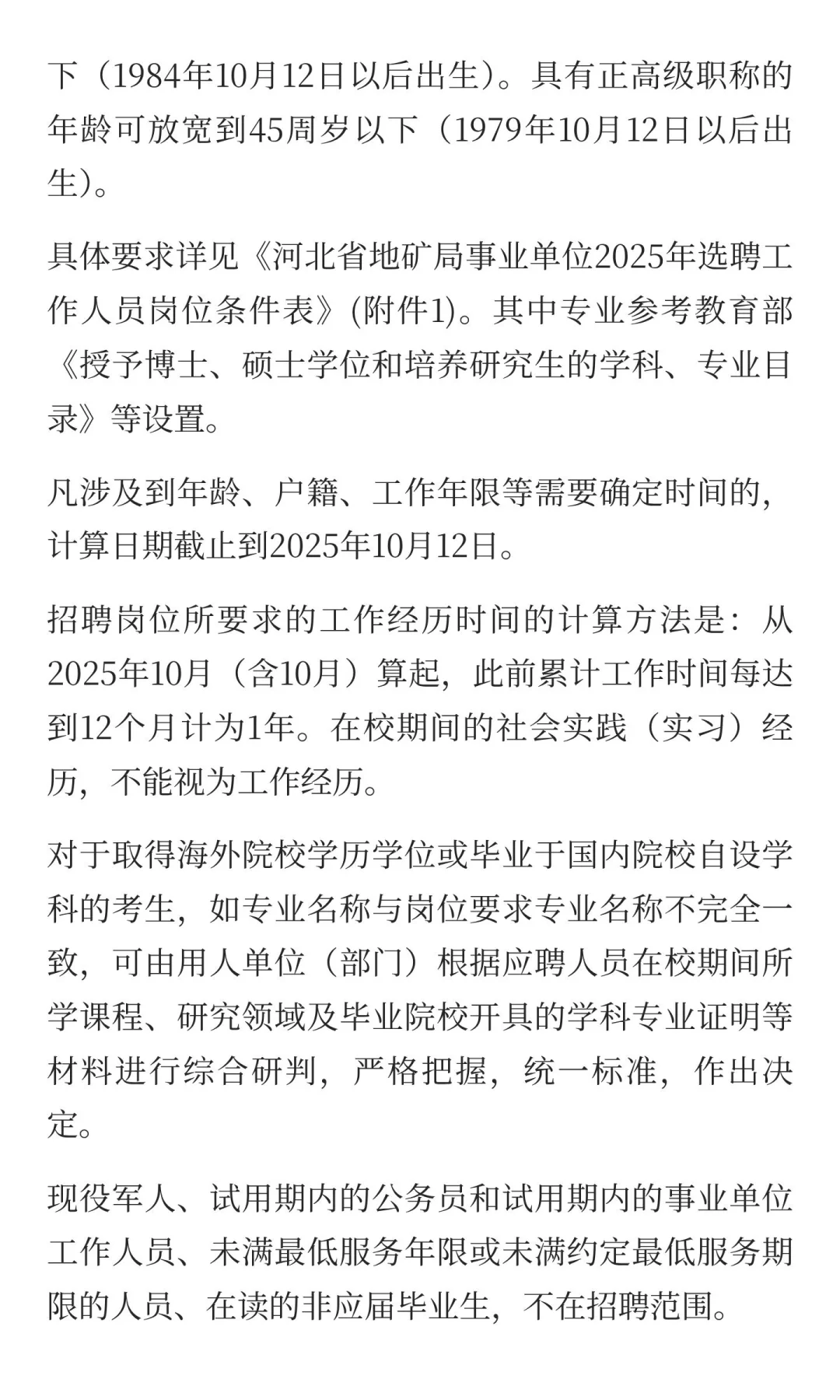 下（1984年10月12日以后出生）。具有正高级职称的年龄可放宽到45周岁以下（1979年10月12日以后出生）。

具体要求详见《河北省地矿局事业单位2025年选聘工作人员岗位条件表》(附件1)。其中专业参考教育部《授予博士、硕士学位和培养研究生的学科、专业目录》等设置。

凡涉及到年龄、户籍、工作年限等需要确定时间的，计算日期截止到2025年10月12日。

招聘岗位所要求的工作经历时间的计算方法是：从2025年10月（含10月）算起，此前累计工作时间每达到12个月计为1年。在校期间的社会实践（实习）经历，不能视为工作经历。

对于取得海外院校学历学位或毕业于国内院校自设学科的考生，如专业名称与岗位要求专业名称不完全一致，可由用人单位（部门）根据应聘人员在校期间所学课程、研究领域及毕业院校开具的学科专业证明等材料进行综合研判，严格把握，统一标准，作出决定。

现役军人、试用期内的公务员和试用期内的事业单位工作人员、未满最低服务年限或未满约定最低服务期限的人员、在读的非应届毕业生，不在招聘范围。